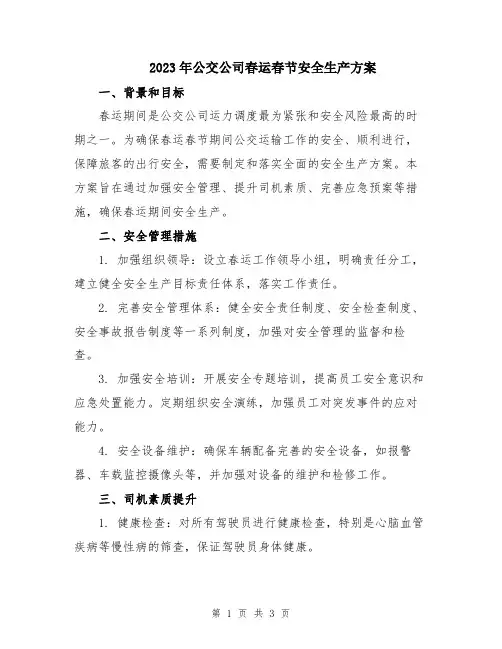 2023年公交公司春运春节安全生产方案

一、背景和目标

春运期间是公交公司运力调度最为紧张和安全风险最高的时期之一。为确保春运春节期间公交运输工作的安全、顺利进行，保障旅客的出行安全，需要制定和落实全面的安全生产方案。本方案旨在通过加强安全管理、提升司机素质、完善应急预案等措施，确保春运期间安全生产。

二、安全管理措施

1. 加强组织领导：设立春运工作领导小组，明确责任分工，建立健全安全生产目标责任体系，落实工作责任。

2. 完善安全管理体系：健全安全责任制度、安全检查制度、安全事故报告制度等一系列制度，加强对安全管理的监督和检查。

3. 加强安全培训：开展安全专题培训，提高员工安全意识和应急处置能力。定期组织安全演练，加强员工对突发事件的应对能力。

4. 安全设备维护：确保车辆配备完善的安全设备，如报警器、车载监控摄像头等，并加强对设备的维护和检修工作。

三、司机素质提升

1. 健康检查：对所有驾驶员进行健康检查，特别是心脑血管疾病等慢性病的筛查，保证驾驶员身体健康。

第 1 页 共 3 页